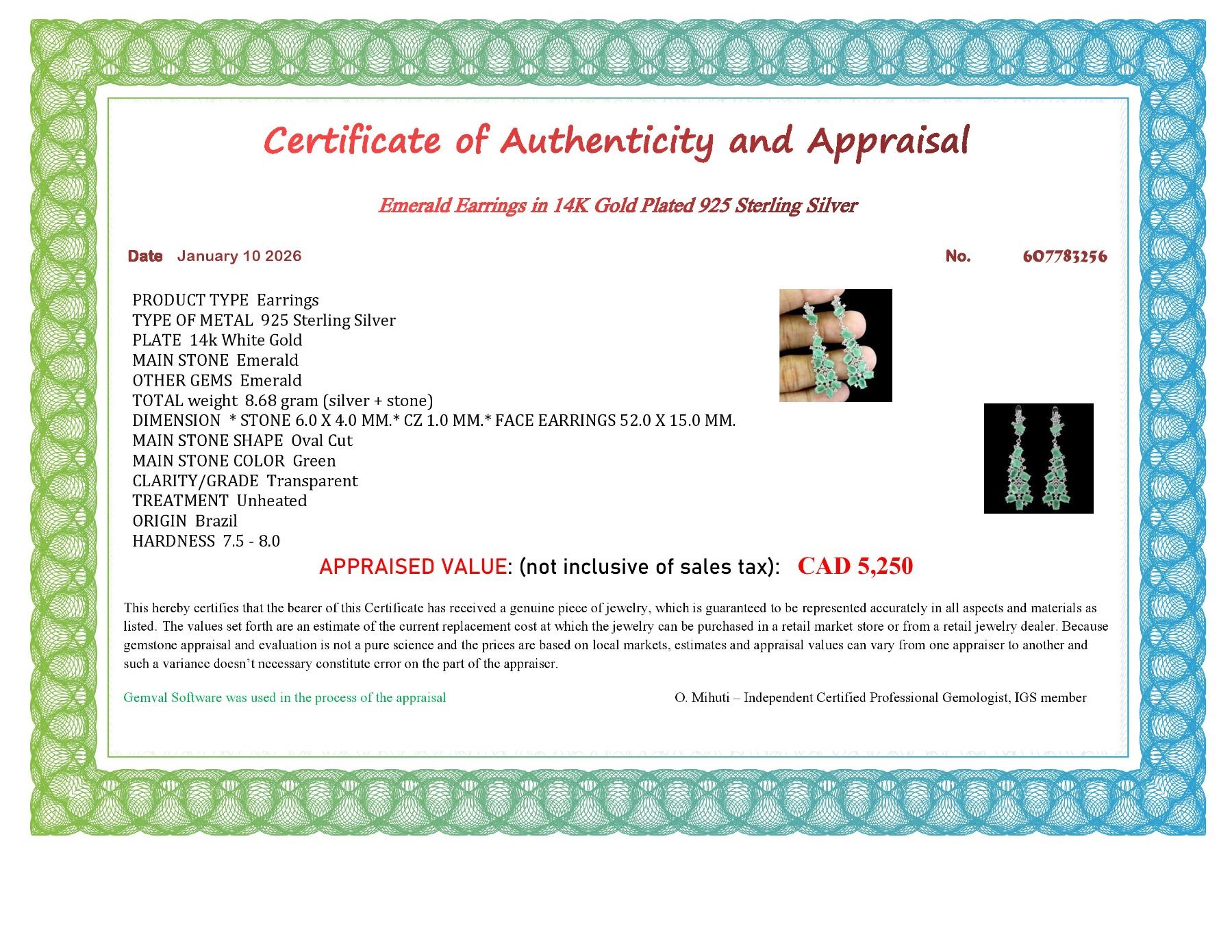 Certificate of Authenticity and Appraisal

Emerald Earrings in 14K Gold Plated 925 Sterling Silver

Date January 10 2026

No. 607783256

PRODUCT TYPE Earrings
TYPE OF METAL 925 Sterling Silver
PLATE 14k White Gold
MAIN STONE Emerald
OTHER GEMS Emerald
TOTAL weight 8.68 gram (silver + stone)
DIMENSION * STONE 6.0 X 4.0 MM.* CZ 1.0 MM.* FACE EARRINGS 52.0 X 15.0 MM.
MAIN STONE SHAPE Oval Cut
MAIN STONE COLOR Green
CLARITY/GRADE Transparent
TREATMENT Unheated
ORIGIN Brazil
HARDNESS 7.5 - 8.0

APPRAISED VALUE: (not inclusive of sales tax): CAD 5,250

This hereby certifies that the bearer of this Certificate has received a genuine piece of jewelry, which is guaranteed to be represented accurately in all aspects and materials as listed. The values set forth are an estimate of the current replacement cost at which the jewelry can be purchased in a retail market store or from a retail jewelry dealer. Because gemstone appraisal and evaluation is not a pure science and the prices are based on local markets, estimates and appraisal values can vary from one appraiser to another and such a variance doesn't necessary constitute error on the part of the appraiser.

Gemval Software was used in the process of the appraisal

O. Mihuti – Independent Certified Professional Gemologist, IGS member